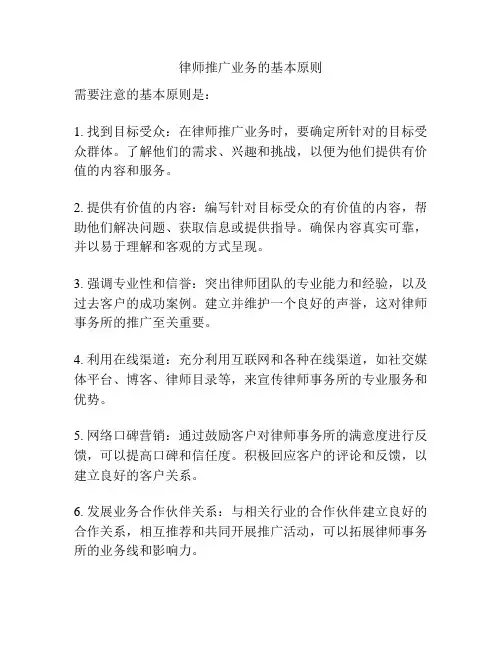 律师推广业务的基本原则

需要注意的基本原则是：

1. 找到目标受众：在律师推广业务时，要确定所针对的目标受众群体。了解他们的需求、兴趣和挑战，以便为他们提供有价值的内容和服务。

2. 提供有价值的内容：编写针对目标受众的有价值的内容，帮助他们解决问题、获取信息或提供指导。确保内容真实可靠，并以易于理解和客观的方式呈现。

3. 强调专业性和信誉：突出律师团队的专业能力和经验，以及过去客户的成功案例。建立并维护一个良好的声誉，这对律师事务所的推广至关重要。

4. 利用在线渠道：充分利用互联网和各种在线渠道，如社交媒体平台、博客、律师目录等，来宣传律师事务所的专业服务和优势。

5. 网络口碑营销：通过鼓励客户对律师事务所的满意度进行反馈，可以提高口碑和信任度。积极回应客户的评论和反馈，以建立良好的客户关系。

6. 发展业务合作伙伴关系：与相关行业的合作伙伴建立良好的合作关系，相互推荐和共同开展推广活动，可以拓展律师事务所的业务线和影响力。